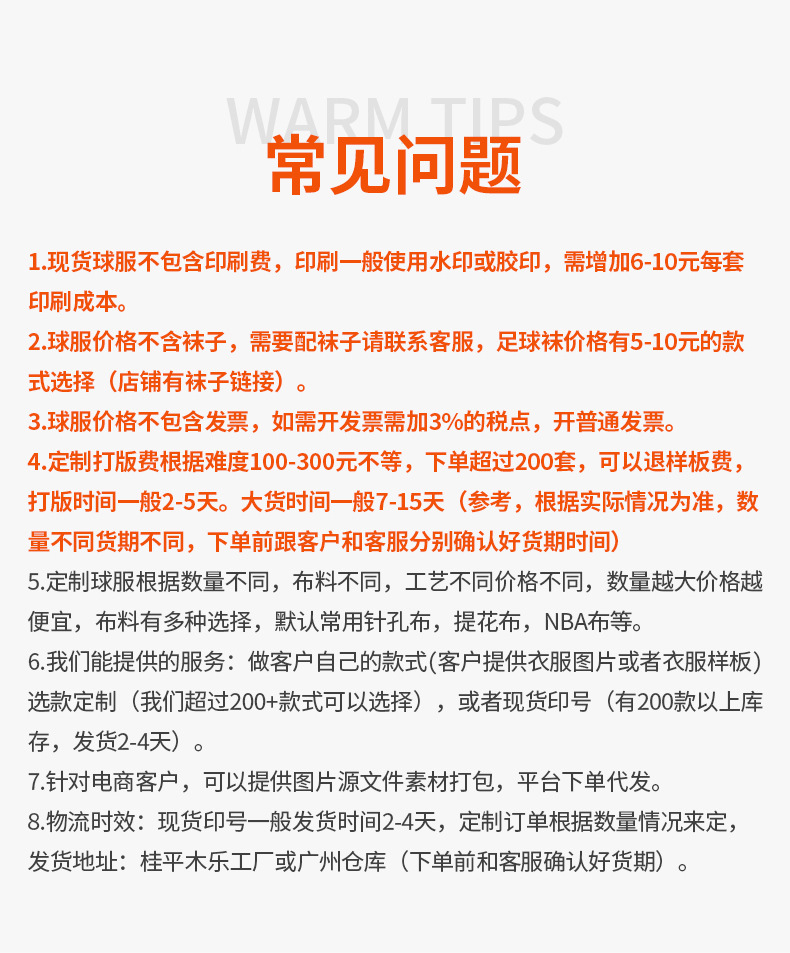 WARM TIPS
常见问题

1.现货球服不包含印刷费，印刷一般使用水印或胶印，需增加6-10元每套印刷成本。
2.球服价格不含袜子，需要配袜子请联系客服，足球袜价格有5-10元的款式选择（店铺有袜子链接）。
3.球服价格不包含发票，如需开发票需加3%的税点，开普通发票。
4.定制打版费根据难度100-300元不等，下单超过200套，可以退样板费，打版时间一般2-5天。大货时间一般7-15天（参考，根据实际情况为准，数量不同货期不同，下单前跟客户和客服分别确认好货期时间）
5.定制球服根据数量不同，布料不同，工艺不同价格不同，数量越大价格越便宜，布料有多种选择，默认常用针孔布，提花布，NBA布等。
6.我们能提供的服务：做客户自己的款式(客户提供衣服图片或者衣服样板）选款定制（我们超过200+款式可以选择），或者现货印号（有200款以上库存，发货2-4天）。
7.针对电商客户，可以提供图片源文件素材打包，平台下单代发。
8.物流时效：现货印号一般发货时间2-4天，定制订单根据数量情况来定，发货地址：桂平木乐工厂或广州仓库（下单前和客服确认好货期）。